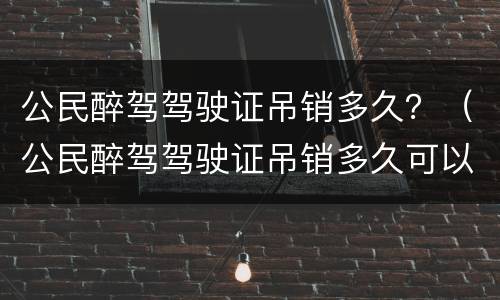 公民醉驾驾驶证吊销多久？（公民醉驾驾驶证吊销多久可以